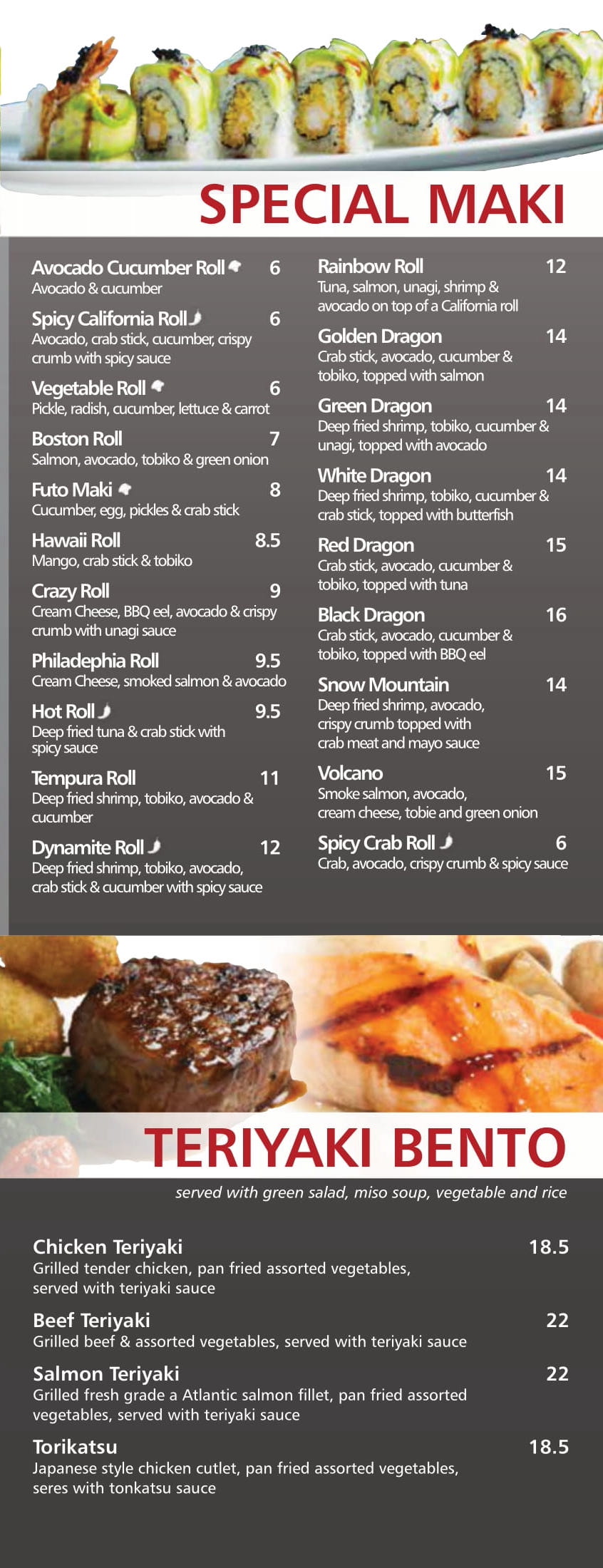 SPECIAL MAKI

Avocado Cucumber Roll 6
Avocado & cucumber

Spicy California Roll 6
Avocado, crab stick, cucumber, crispy crumb with spicy sauce

Vegetable Roll 6
Pickle, radish, cucumber, lettuce & carrot

Boston Roll 7
Salmon, avocado, tobiko & green onion

Futo Maki 8
Cucumber, egg, pickles & crab stick

Hawaii Roll 8.5
Mango, crab stick & tobiko

Crazy Roll 9
Cream Cheese, BBQ eel, avocado & crispy crumb with unagi sauce

Philadephia Roll 9.5
Cream Cheese, smoked salmon & avocado

Hot Roll 9.5
Deep fried tuna & crab stick with spicy sauce

Tempura Roll 11
Deep fried shrimp, tobiko, avocado & cucumber

Dynamite Roll 12
Deep fried shrimp, tobiko, avocado, crab stick & cucumber with spicy sauce

Rainbow Roll 12
Tuna, salmon, unagi, shrimp & avocado on top of a California roll

Golden Dragon 14
Crab stick, avocado, cucumber & tobiko, topped with salmon

Green Dragon 14
Deep fried shrimp, tobiko, cucumber & unagi, topped with avocado

White Dragon 14
Deep fried shrimp, tobiko, cucumber & crab stick, topped with butterfish

Red Dragon 15
Crab stick, avocado, cucumber & tobiko, topped with tuna

Black Dragon 16
Crab stick, avocado, cucumber & tobiko, topped with BBQ eel

Snow Mountain 14
Deep fried shrimp, avocado, crispy crumb topped with crab meat and mayo sauce

Volcano 15
Smoke salmon, avocado, cream cheese, tobie and green onion

Spicy Crab Roll 6
Crab, avocado, crispy crumb & spicy sauce

TERIYAKI BENTO

served with green salad, miso soup, vegetable and rice

Chicken Teriyaki 18.5
Grilled tender chicken, pan fried assorted vegetables, served with teriyaki sauce

Beef Teriyaki 22
Grilled beef & assorted vegetables, served with teriyaki sauce

Salmon Teriyaki 22
Grilled fresh grade a Atlantic salmon fillet, pan fried assorted vegetables, served with teriyaki sauce

Torikatsu 18.5
Japanese style chicken cutlet, pan fried assorted vegetables, seres with tonkatsu sauce